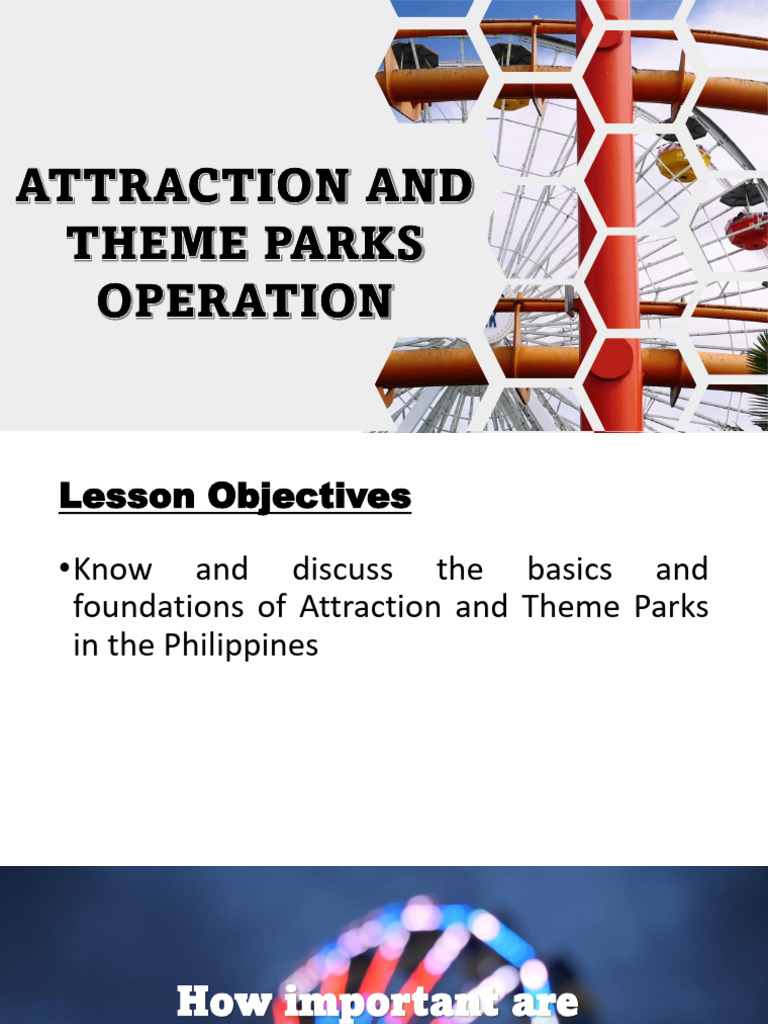 ATTRACTION AND THEME PARKS OPERATION

Lesson Objectives

•Know and discuss the basics and foundations of Attraction and Theme Parks in the Philippines

How important are